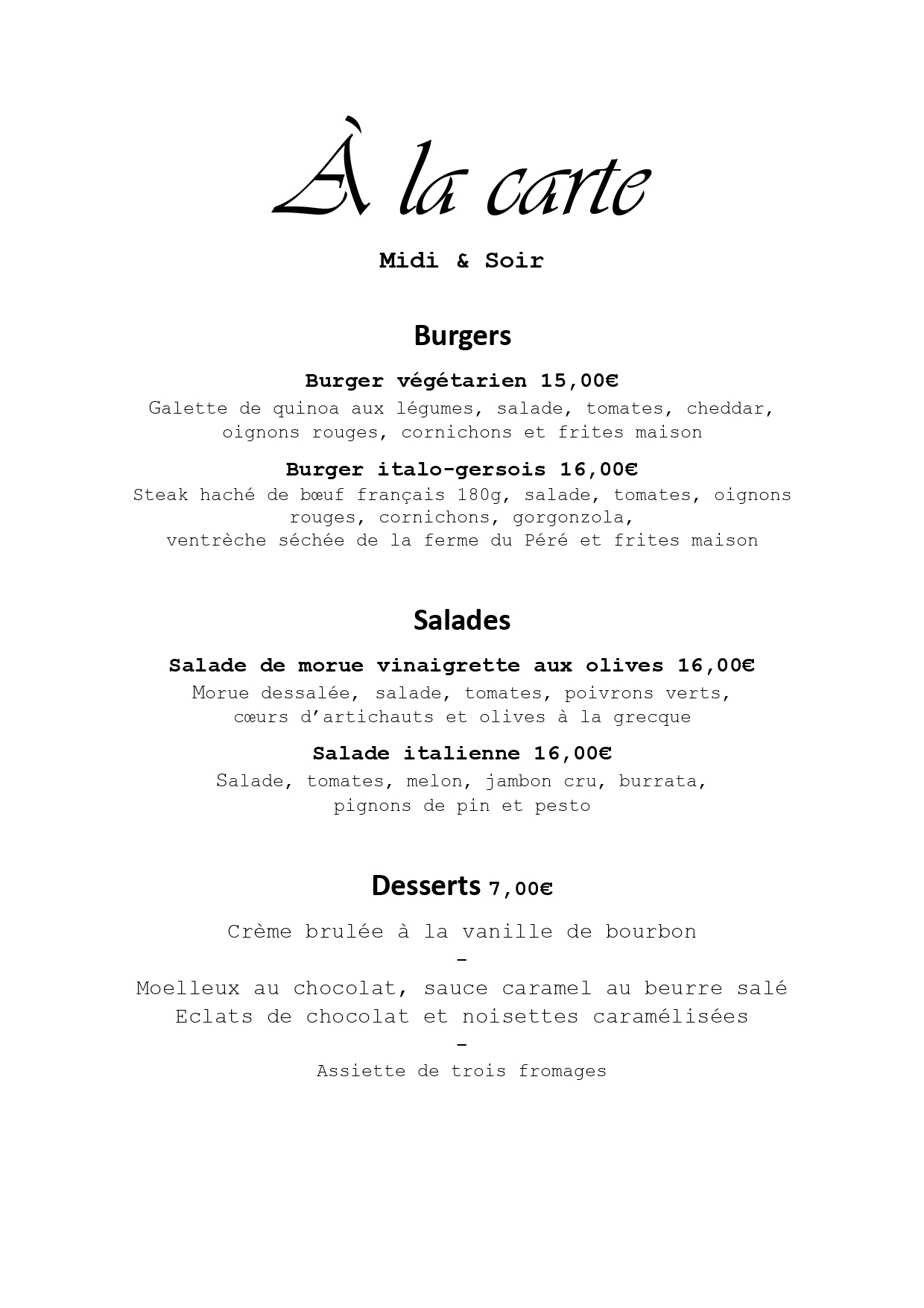 À la carte

Midi & Soir

Burgers

Burger végétarien 15,00€
Galette de quinoa aux légumes, salade, tomates, cheddar, oignons rouges, cornichons et frites maison

Burger italo-gersois 16,00€
Steak haché de bœuf français 180g, salade, tomates, oignons rouges, cornichons, gorgonzola,
ventrèche séchée de la ferme du Péré et frites maison

Salades

Salade de morue vinaigrette aux olives 16,00€
Morue dessalée, salade, tomates, poivrons verts, cœurs d'artichauts et olives à la grecque

Salade italienne 16,00€
Salade, tomates, melon, jambon cru, burrata, pignons de pin et pesto

Desserts 7,00€

Crème brulée à la vanille de bourbon
-
Moelleux au chocolat, sauce caramel au beurre salé
Eclats de chocolat et noisettes caramélisées
-
Assiette de trois fromages